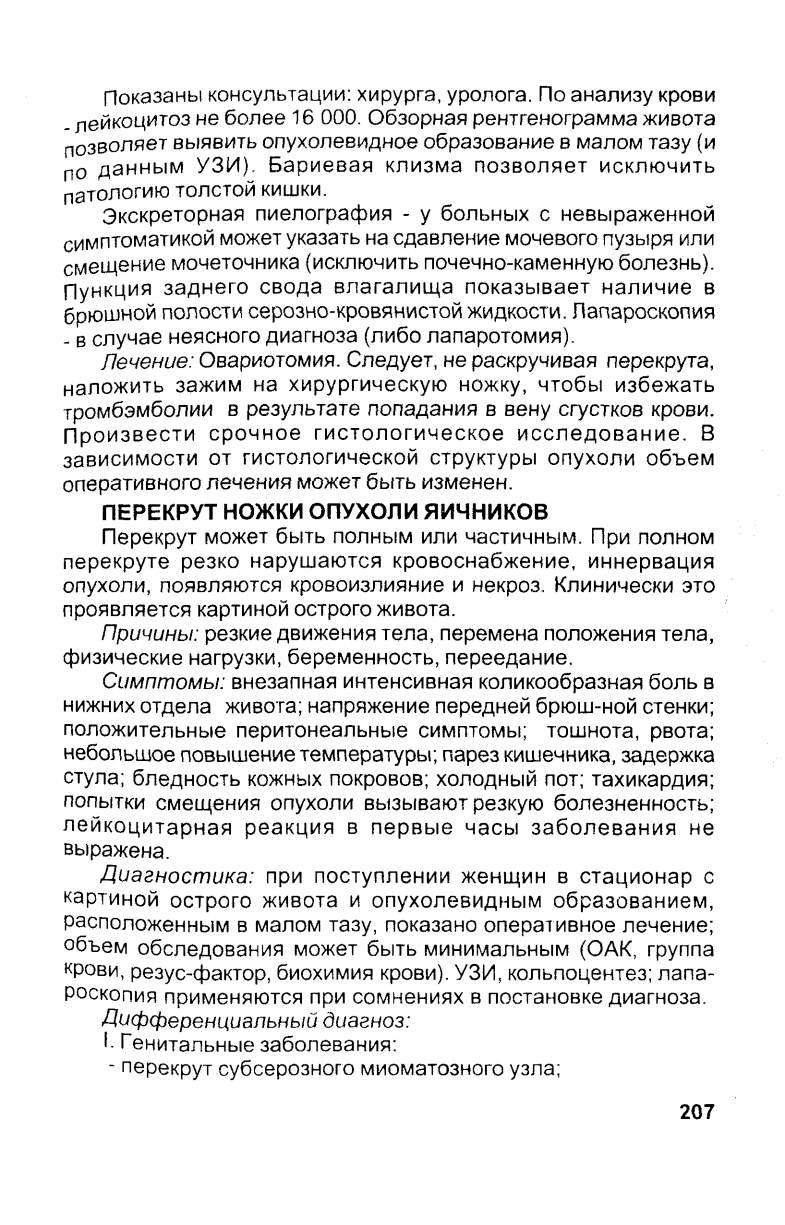 Показаны консультации: хирурга, уролога. По анализу крови - лейкоцитоз не более 16 000. Обзорная рентгенограмма живота позволяет выявить опухолевидное образование в малом тазу (и по данным УЗИ). Бариевая клизма позволяет исключить патологию толстой кишки.

Экскреторная пиелография - у больных с невыраженной симптоматикой может указать на сдавление мочевого пузыря или смещение мочеточника (исключить почечно-каменную болезнь). Пункция заднего свода влагалища показывает наличие в брюшной полости серозно-кровянистой жидкости. Лапароскопия - в случае неясного диагноза (либо лапаротомия).

Лечение: Овариотомия. Следует, не раскручивая перекрута, наложить зажим на хирургическую ножку, чтобы избежать тромбэмболии в результате попадания в вену сгустков крови. Произвести срочное гистологическое исследование. В зависимости от гистологической структуры опухоли объем оперативного лечения может быть изменен.

ПЕРЕКРУТ НОЖКИ ОПУХОЛИ ЯИЧНИКОВ

Перекрут может быть полным или частичным. При полном перекруте резко нарушаются кровоснабжение, иннервация опухоли, появляются кровоизлияние и некроз. Клинически это проявляется картиной острого живота.

Причины: резкие движения тела, перемена положения тела, физические нагрузки, беременность, переедание.

Симптомы: внезапная интенсивная коликообразная боль в нижних отдела живота; напряжение передней брюш-ной стенки; положительные перитонеальные симптомы; тошнота, рвота; небольшое повышение температуры; парез кишечника, задержка стула; бледность кожных покровов; холодный пот; тахикардия; попытки смещения опухоли вызывают резкую болезненность; лейкоцитарная реакция в первые часы заболевания не выражена.

Диагностика: при поступлении женщин в стационар с картиной острого живота и опухолевидным образованием, расположенным в малом тазу, показано оперативное лечение; объем обследования может быть минимальным (ОАК, группа крови, резус-фактор, биохимия крови). УЗИ, кольпоцентез; лапароскопия применяются при сомнениях в постановке диагноза.

Дифференциальный диагноз:

I. Генитальные заболевания:

- перекрут субсерозного миоматозного узла;

207